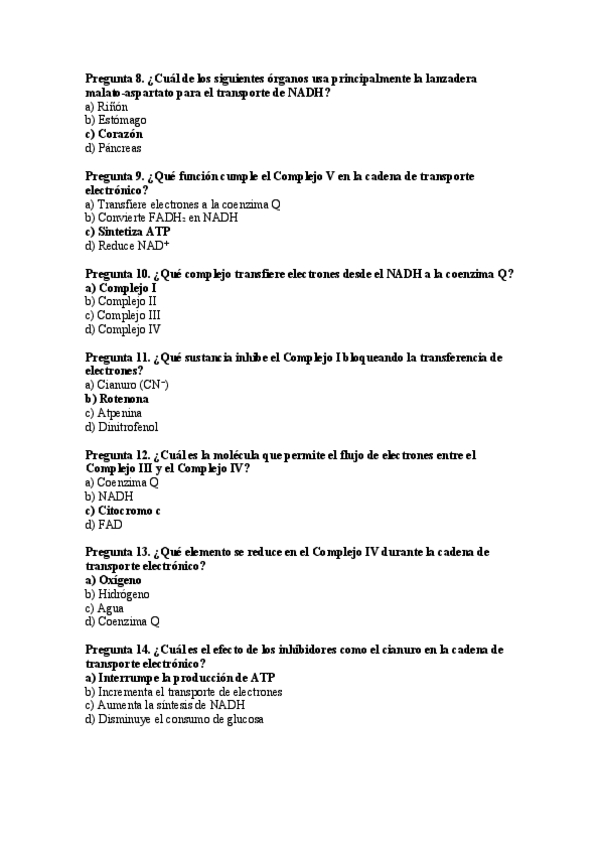 Pregunta 8. ¿Cuál de los siguientes órganos usa principalmente la lanzadera malato-aspartato para el transporte de NADH?
a) Riñón
b) Estómago
c) Corazón
d) Páncreas

Pregunta 9. ¿Qué función cumple el Complejo V en la cadena de transporte electrónico?
a) Transfiere electrones a la coenzima Q
b) Convierte $FADH_2$ en NADH
c) Sintetiza ATP
d) Reduce $NAD^+$

Pregunta 10. ¿Qué complejo transfiere electrones desde el NADH a la coenzima Q?
a) Complejo I
b) Complejo II
c) Complejo III
d) Complejo IV

Pregunta 11. ¿Qué sustancia inhibe el Complejo I bloqueando la transferencia de electrones?
a) Cianuro ($CN^-$)
b) Rotenona
c) Atpenina
d) Dinitrofenol

Pregunta 12. ¿Cuál es la molécula que permite el flujo de electrones entre el Complejo III y el Complejo IV?
a) Coenzima Q
b) NADH
c) Citocromo c
d) FAD

Pregunta 13. ¿Qué elemento se reduce en el Complejo IV durante la cadena de transporte electrónico?
a) Oxígeno
b) Hidrógeno
c) Agua
d) Coenzima Q

Pregunta 14. ¿Cuál es el efecto de los inhibidores como el cianuro en la cadena de transporte electrónico?
a) Interrumpe la producción de ATP
b) Incrementa el transporte de electrones
c) Aumenta la síntesis de NADH
d) Disminuye el consumo de glucosa